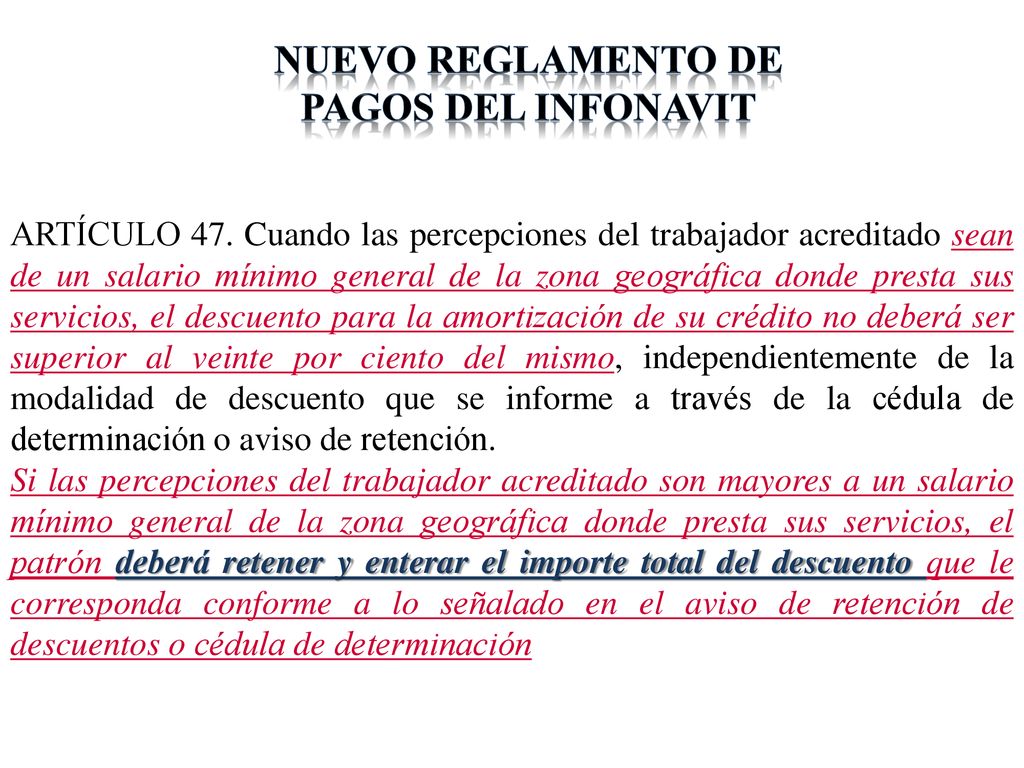 NUEVO REGLAMENTO DE PAGOS DEL INFONAVIT

ARTÍCULO 47. Cuando las percepciones del trabajador acreditado sean de un salario mínimo general de la zona geográfica donde presta sus servicios, el descuento para la amortización de su crédito no deberá ser superior al veinte por ciento del mismo, independientemente de la modalidad de descuento que se informe a través de la cédula de determinación o aviso de retención.
Si las percepciones del trabajador acreditado son mayores a un salario mínimo general de la zona geográfica donde presta sus servicios, el patrón deberá retener y enterar el importe total del descuento que le corresponda conforme a lo señalado en el aviso de retención de descuentos o cédula de determinación